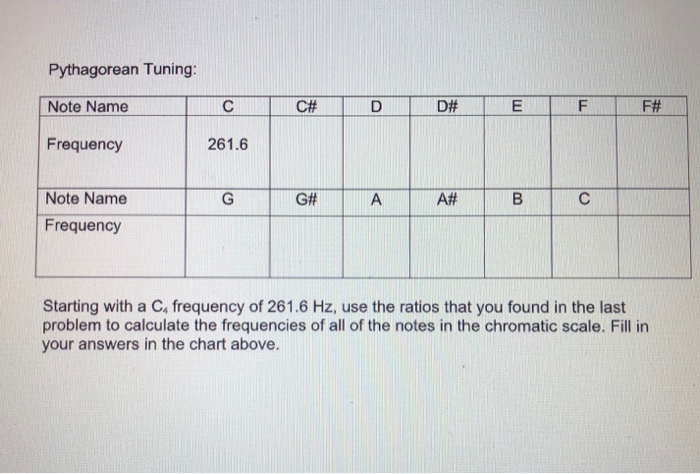 Pythagorean Tuning:

| Note Name | C | C# | D | D# | E | F | F# |
|---|---|---|---|---|---|---|---|
| Frequency | 261.6 | | | | | | |
| Note Name | G | G# | A | A# | B | C | |
| Frequency | | | | | | | |

Starting with a $C_4$ frequency of 261.6 Hz, use the ratios that you found in the last problem to calculate the frequencies of all of the notes in the chromatic scale. Fill in your answers in the chart above.